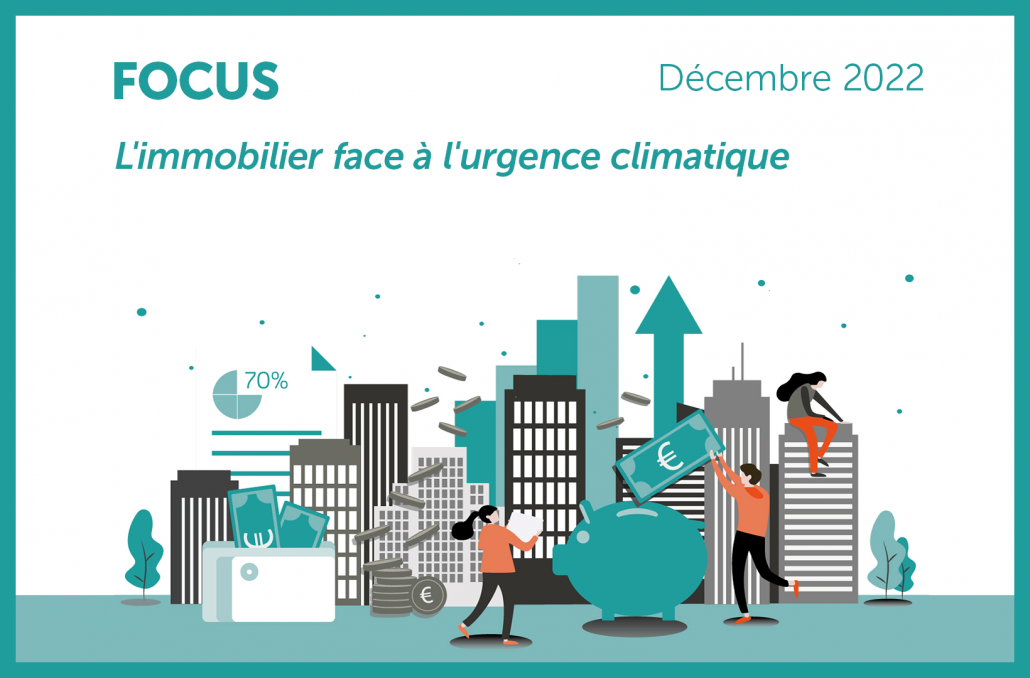 FOCUS

Décembre 2022

L'immobilier face à l'urgence climatique

70%

€

€

€